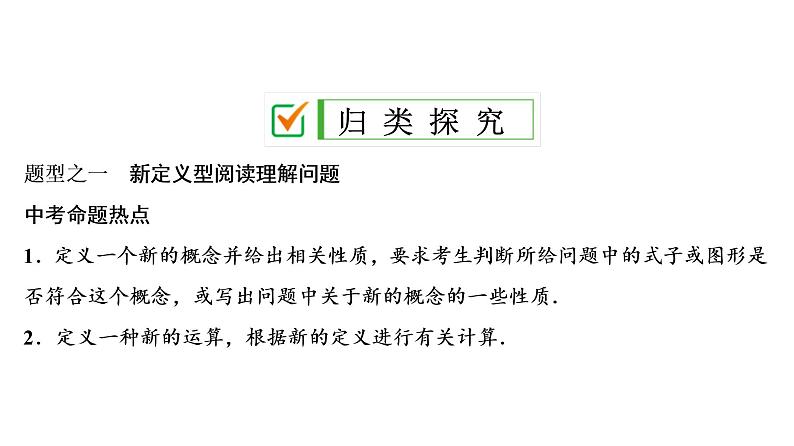 归类探究

题型之一 新定义型阅读理解问题

中考命题热点

1．定义一个新的概念并给出相关性质，要求考生判断所给问题中的式子或图形是否符合这个概念，或写出问题中关于新的概念的一些性质．

2．定义一种新的运算，根据新的定义进行有关计算．